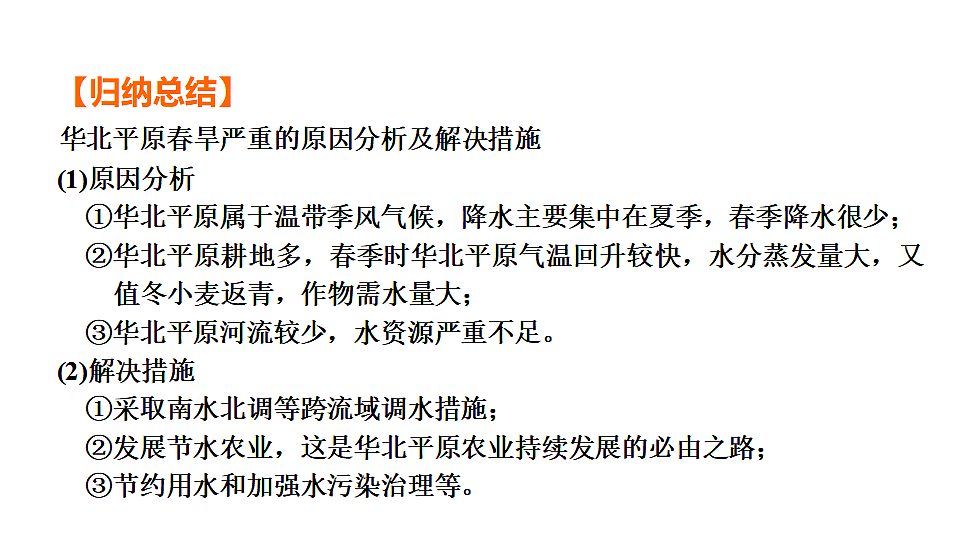 【归纳总结】

华北平原春旱严重的原因分析及解决措施

(1)原因分析

①华北平原属于温带季风气候，降水主要集中在夏季，春季降水很少；

②华北平原耕地多，春季时华北平原气温回升较快，水分蒸发量大，又值冬小麦返青，作物需水量大；

③华北平原河流较少，水资源严重不足。

(2)解决措施

①采取南水北调等跨流域调水措施；

②发展节水农业，这是华北平原农业持续发展的必由之路；

③节约用水和加强水污染治理等。